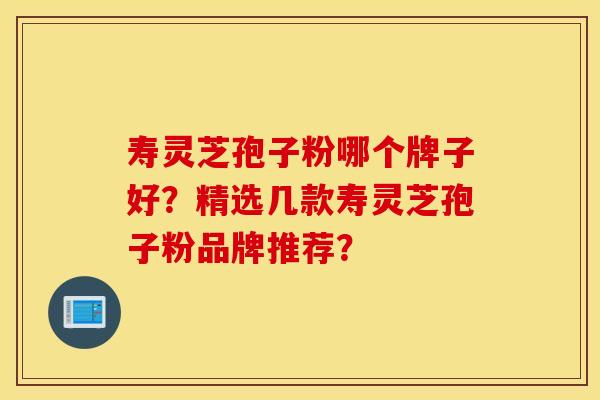 寿灵芝孢子粉哪个牌子好？精选几款寿灵芝孢子粉品牌推荐？